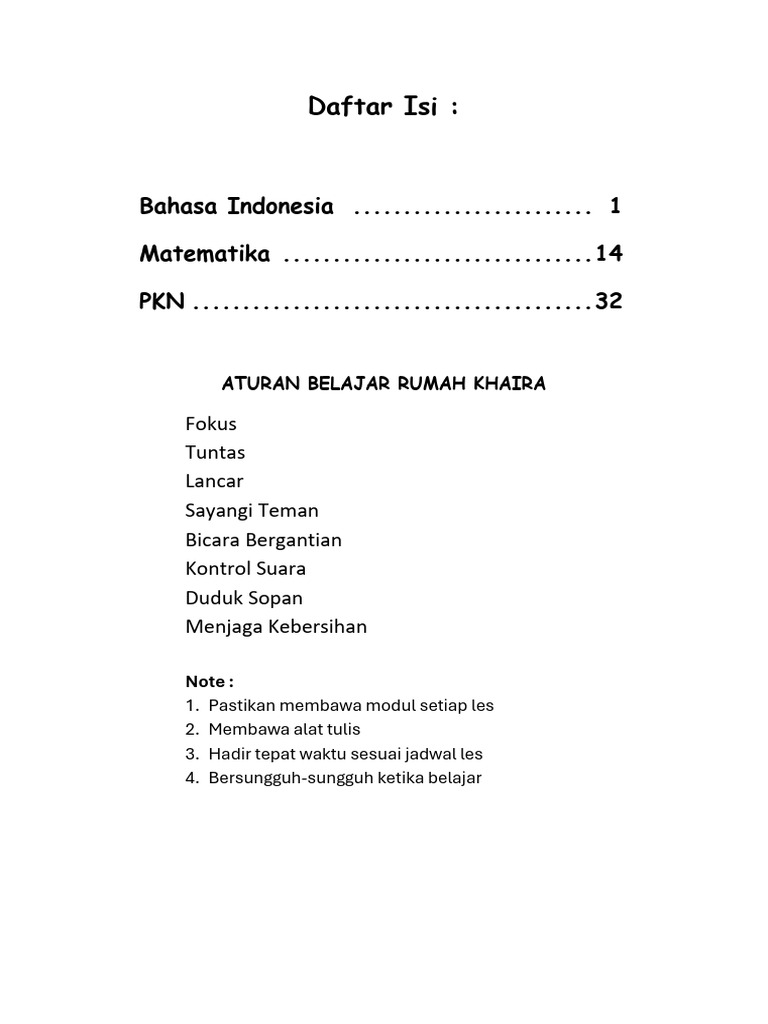 Daftar Isi :

Bahasa Indonesia ........................ 1

Matematika ...............................14

PKN ........................................32

ATURAN BELAJAR RUMAH KHAIRA

Fokus
Tuntas
Lancar
Sayangi Teman
Bicara Bergantian
Kontrol Suara
Duduk Sopan
Menjaga Kebersihan

Note :
1. Pastikan membawa modul setiap les
2. Membawa alat tulis
3. Hadir tepat waktu sesuai jadwal les
4. Bersungguh-sungguh ketika belajar